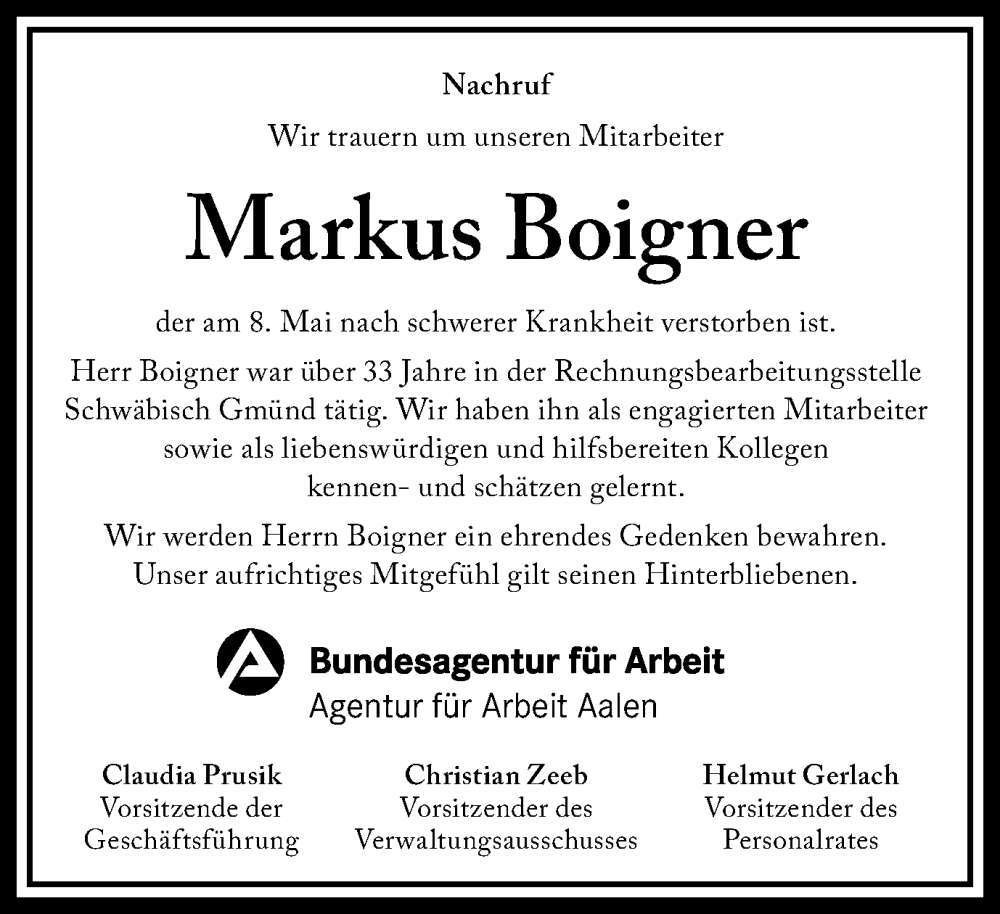 Nachruf

Wir trauern um unseren Mitarbeiter

Markus Boigner

der am 8. Mai nach schwerer Krankheit verstorben ist.

Herr Boigner war über 33 Jahre in der Rechnungsbearbeitungsstelle Schwäbisch Gmünd tätig. Wir haben ihn als engagierten Mitarbeiter sowie als liebenswürdigen und hilfsbereiten Kollegen kennen- und schätzen gelernt.

Wir werden Herrn Boigner ein ehrendes Gedenken bewahren. Unser aufrichtiges Mitgefühl gilt seinen Hinterbliebenen.

Bundesagentur für Arbeit
Agentur für Arbeit Aalen

Claudia Prusik
Vorsitzende der
Geschäftsführung

Christian Zeeb
Vorsitzender des
Verwaltungsausschusses

Helmut Gerlach
Vorsitzender des
Personalrates